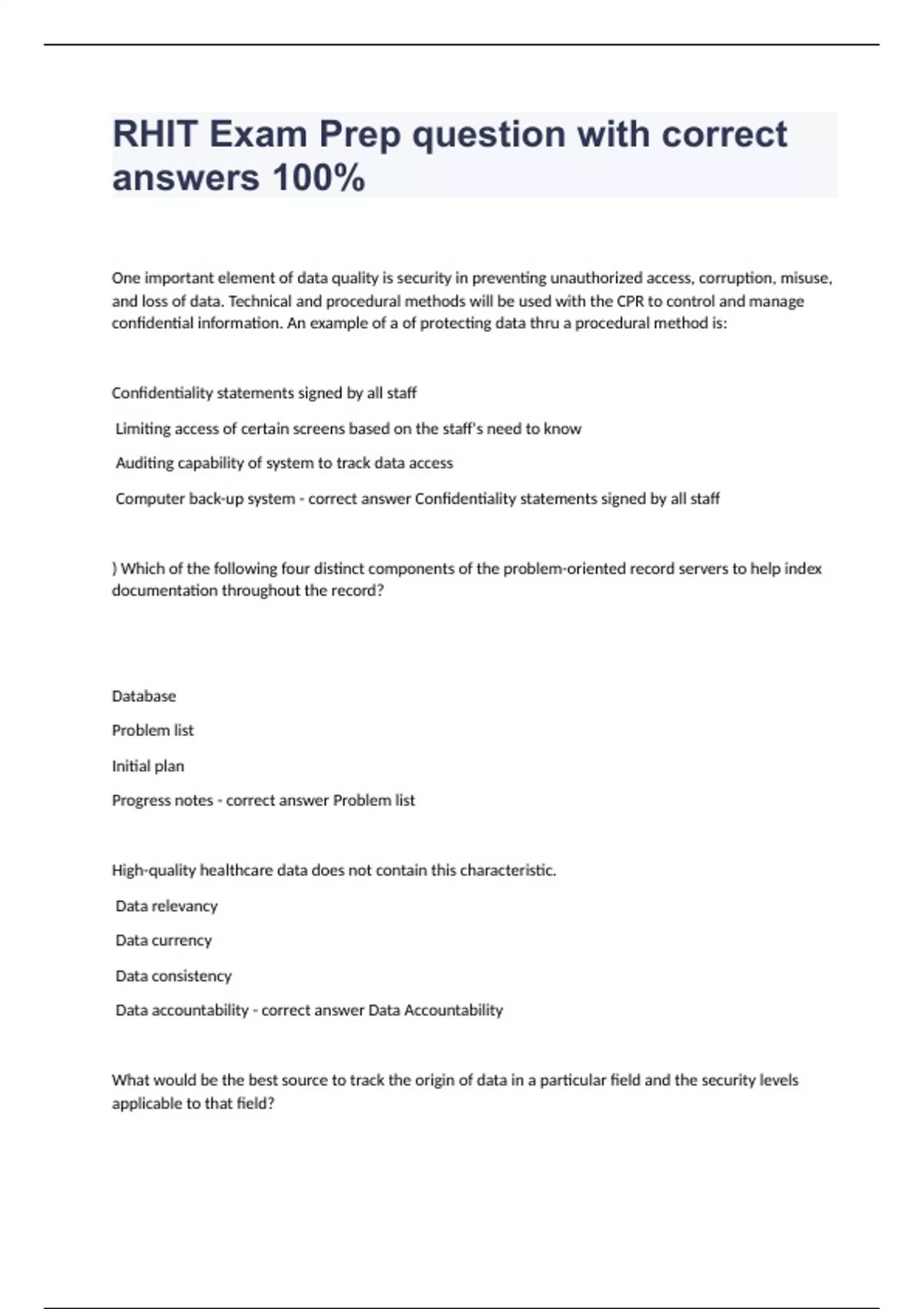 RHIT Exam Prep question with correct answers 100%

One important element of data quality is security in preventing unauthorized access, corruption, misuse, and loss of data. Technical and procedural methods will be used with the CPR to control and manage confidential information. An example of a of protecting data thru a procedural method is:

Confidentiality statements signed by all staff

Limiting access of certain screens based on the staff's need to know

Auditing capability of system to track data access

Computer back-up system - correct answer Confidentiality statements signed by all staff

) Which of the following four distinct components of the problem-oriented record servers to help index documentation throughout the record?

Database

Problem list

Initial plan

Progress notes - correct answer Problem list

High-quality healthcare data does not contain this characteristic.

Data relevancy

Data currency

Data consistency

Data accountability - correct answer Data Accountability

What would be the best source to track the origin of data in a particular field and the security levels applicable to that field?